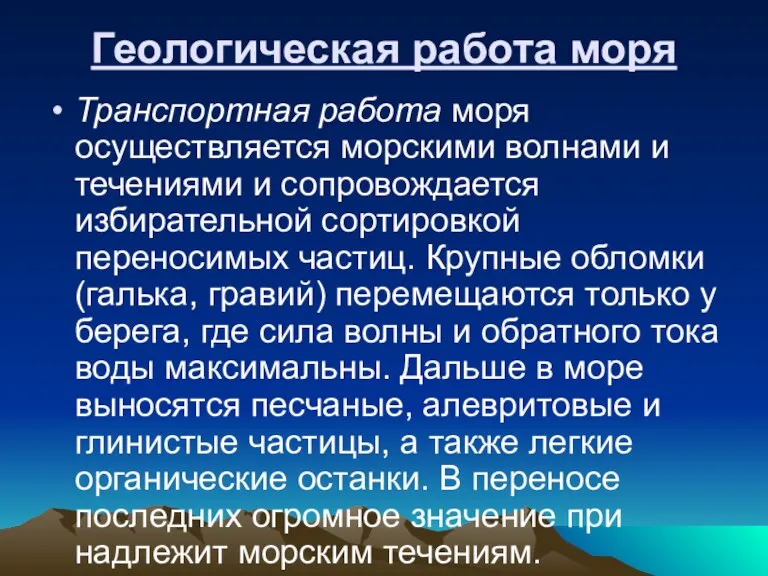 Геологическая работа моря

• Транспортная работа моря осуществляется морскими волнами и течениями и сопровождается избирательной сортировкой переносимых частиц. Крупные обломки (галька, гравий) перемещаются только у берега, где сила волны и обратного тока воды максимальны. Дальше в море выносятся песчаные, алевритовые и глинистые частицы, а также легкие органические останки. В переносе последних огромное значение при надлежит морским течениям.